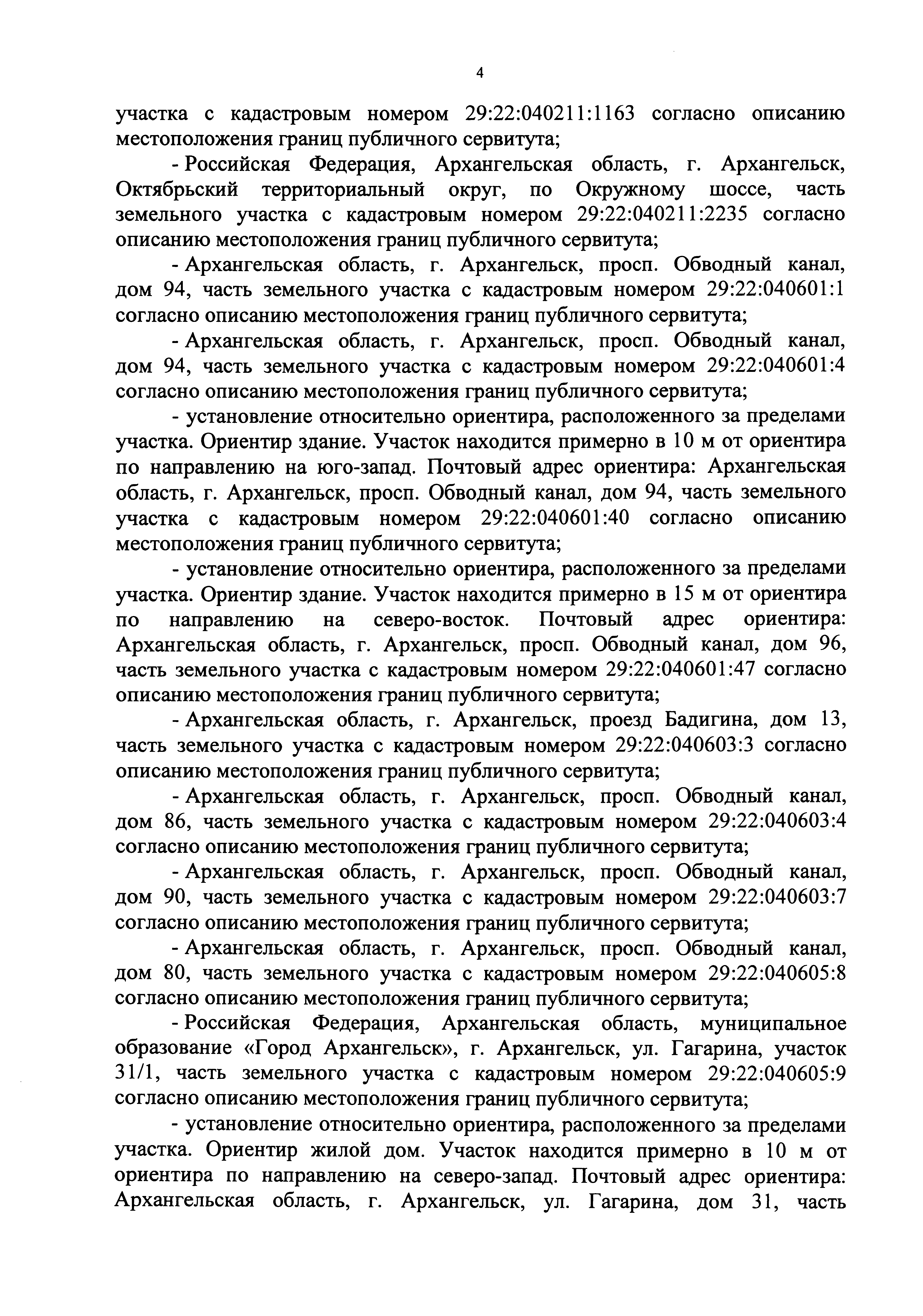 4

участка с кадастровым номером 29:22:040211:1163 согласно описанию местоположения границ публичного сервитута;

- Российская Федерация, Архангельская область, г. Архангельск, Октябрьский территориальный округ, по Окружному шоссе, часть земельного участка с кадастровым номером 29:22:040211:2235 согласно описанию местоположения границ публичного сервитута;

- Архангельская область, г. Архангельск, просп. Обводный канал, дом 94, часть земельного участка с кадастровым номером 29:22:040601:1 согласно описанию местоположения границ публичного сервитута;

- Архангельская область, г. Архангельск, просп. Обводный канал, дом 94, часть земельного участка с кадастровым номером 29:22:040601:4 согласно описанию местоположения границ публичного сервитута;

- установление относительно ориентира, расположенного за пределами участка. Ориентир здание. Участок находится примерно в 10 м от ориентира по направлению на юго-запад. Почтовый адрес ориентира: Архангельская область, г. Архангельск, просп. Обводный канал, дом 94, часть земельного участка с кадастровым номером 29:22:040601:40 согласно описанию местоположения границ публичного сервитута;

- установление относительно ориентира, расположенного за пределами участка. Ориентир здание. Участок находится примерно в 15 м от ориентира по направлению на северо-восток. Почтовый адрес ориентира: Архангельская область, г. Архангельск, просп. Обводный канал, дом 96, часть земельного участка с кадастровым номером 29:22:040601:47 согласно описанию местоположения границ публичного сервитута;

- Архангельская область, г. Архангельск, проезд Бадигина, дом 13, часть земельного участка с кадастровым номером 29:22:040603:3 согласно описанию местоположения границ публичного сервитута;

- Архангельская область, г. Архангельск, просп. Обводный канал, дом 86, часть земельного участка с кадастровым номером 29:22:040603:4 согласно описанию местоположения границ публичного сервитута;

- Архангельская область, г. Архангельск, просп. Обводный канал, дом 90, часть земельного участка с кадастровым номером 29:22:040603:7 согласно описанию местоположения границ публичного сервитута;

- Архангельская область, г. Архангельск, просп. Обводный канал, дом 80, часть земельного участка с кадастровым номером 29:22:040605:8 согласно описанию местоположения границ публичного сервитута;

- Российская Федерация, Архангельская область, муниципальное образование «Город Архангельск», г. Архангельск, ул. Гагарина, участок 31/1, часть земельного участка с кадастровым номером 29:22:040605:9 согласно описанию местоположения границ публичного сервитута;

- установление относительно ориентира, расположенного за пределами участка. Ориентир жилой дом. Участок находится примерно в 10 м от ориентира по направлению на северо-запад. Почтовый адрес ориентира: Архангельская область, г. Архангельск, ул. Гагарина, дом 31, часть